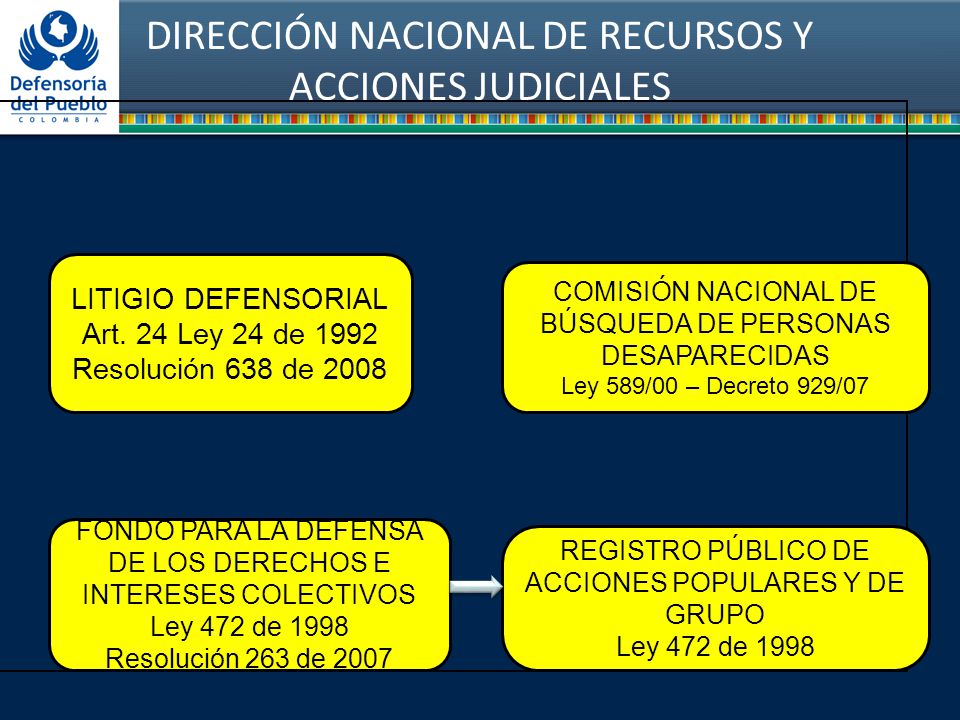 Defensoría del Pueblo
COLOMBIA

DIRECCIÓN NACIONAL DE RECURSOS Y ACCIONES JUDICIALES

LITIGIO DEFENSORIAL
Art. 24 Ley 24 de 1992
Resolución 638 de 2008

COMISIÓN NACIONAL DE BÚSQUEDA DE PERSONAS DESAPARECIDAS
Ley 589/00 – Decreto 929/07

FONDO PARA LA DEFENSA DE LOS DERECHOS E INTERESES COLECTIVOS
Ley 472 de 1998
Resolución 263 de 2007

REGISTRO PÚBLICO DE ACCIONES POPULARES Y DE GRUPO
Ley 472 de 1998